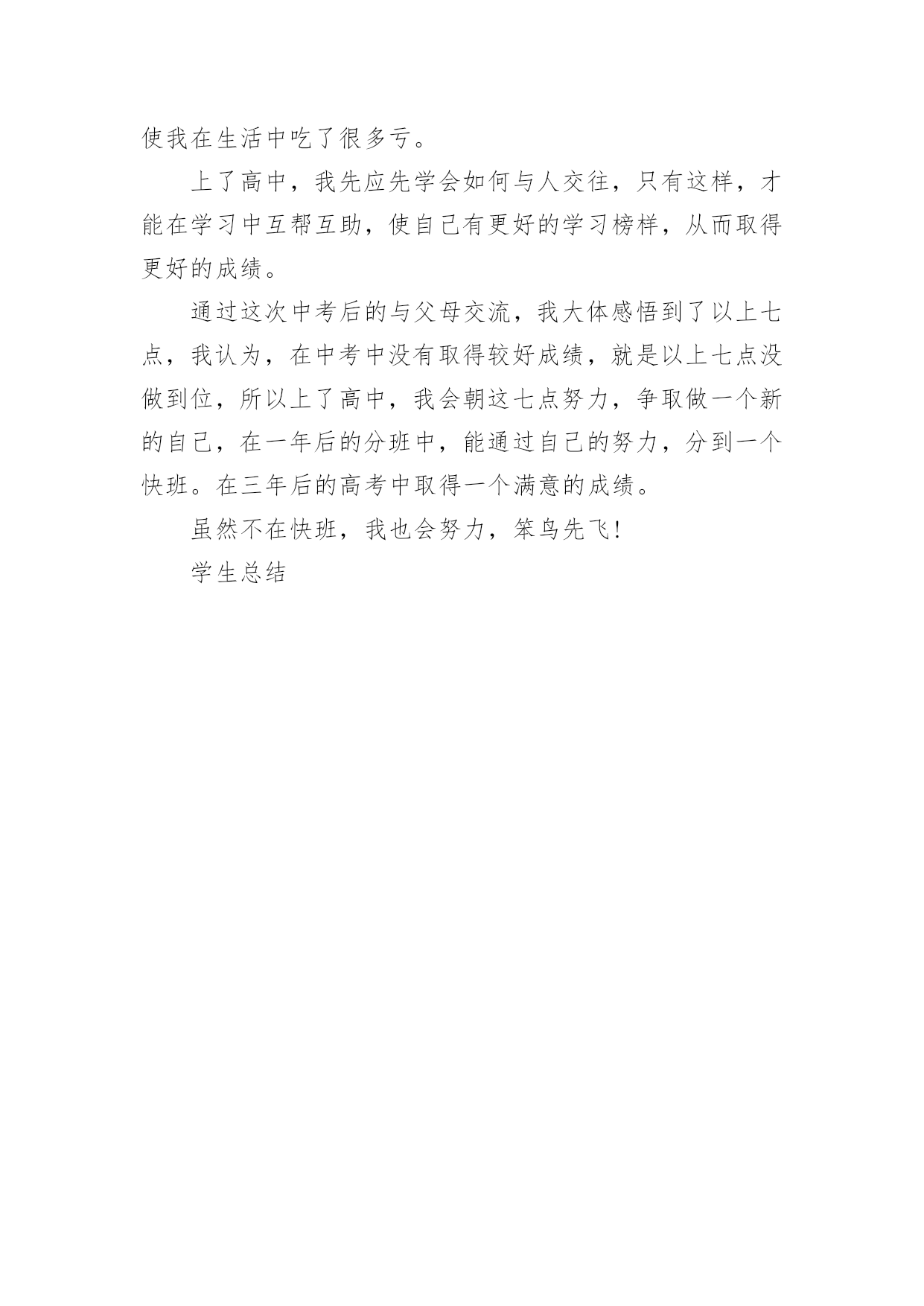 使我在生活中吃了很多亏。

上了高中，我先应先学会如何与人交往，只有这样，才能在学习中互帮互助，使自己有更好的学习榜样，从而取得更好的成绩。

通过这次中考后的与父母交流，我大体感悟到了以上七点，我认为，在中考中没有取得较好成绩，就是以上七点没做到位，所以上了高中，我会朝这七点努力，争取做一个新的自己，在一年后的分班中，能通过自己的努力，分到一个快班。在三年后的高考中取得一个满意的成绩。

虽然不在快班，我也会努力，笨鸟先飞！

学生总结